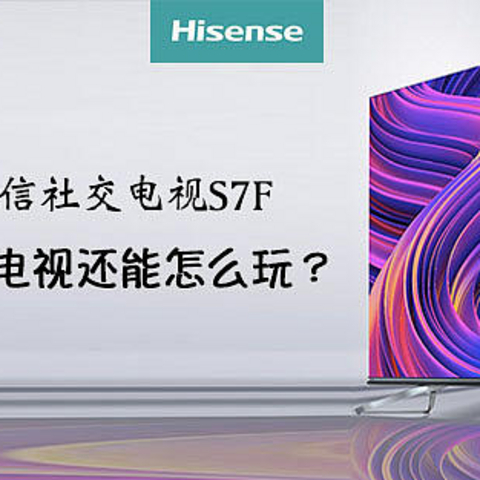 Hisense

信社交电视S7F

电视还能怎么玩？